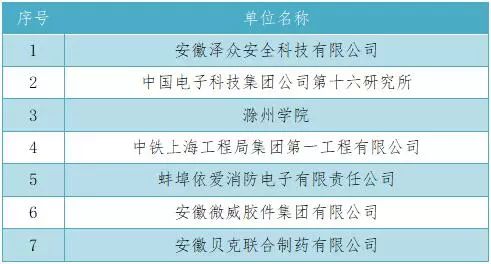 | 序号 | 单位名称 |
|---|---|
| 1 | 安徽泽众安全科技有限公司 |
| 2 | 中国电子科技集团公司第十六研究所 |
| 3 | 滁州学院 |
| 4 | 中铁上海工程局集团第一工程有限公司 |
| 5 | 蚌埠依爱消防电子有限责任公司 |
| 6 | 安徽微威胶件集团有限公司 |
| 7 | 安徽贝克联合制药有限公司 |